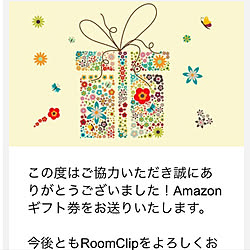 この度はご協力いただき誠にありがとうございました！Amazonギフト券をお送りいたします。

今後ともRoomClipをよろしくお